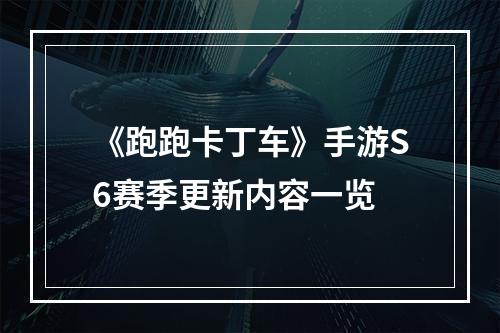 《跑跑卡丁车》手游S6赛季更新内容一览